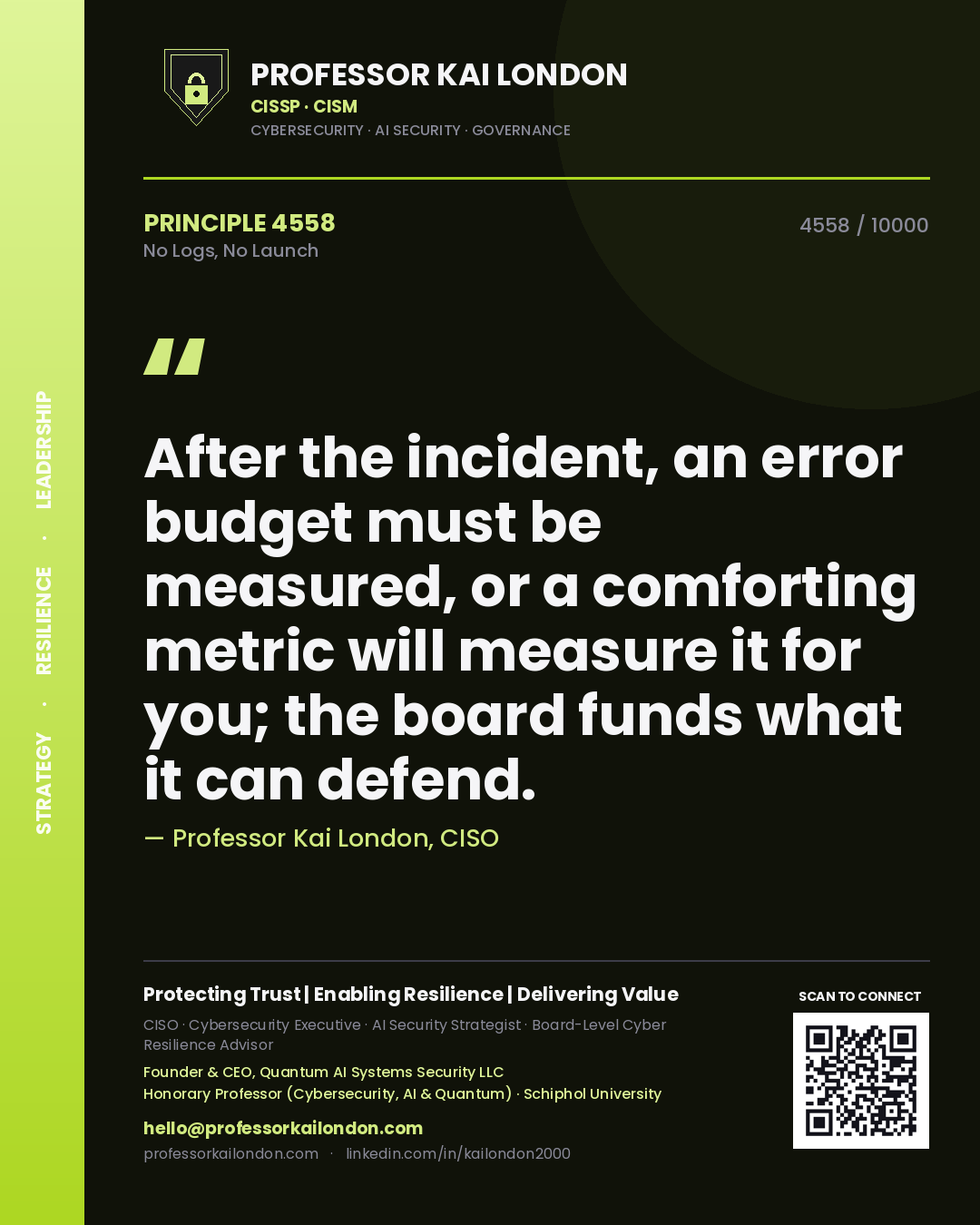 STRATEGY · RESILIENCE · LEADERSHIP

PROFESSOR KAI LONDON
CISSP · CISM
CYBERSECURITY · AI SECURITY · GOVERNANCE

PRINCIPLE 4558
No Logs, No Launch

4558 / 10000

"

After the incident, an error budget must be measured, or a comforting metric will measure it for you; the board funds what it can defend.

— Professor Kai London, CISO

Protecting Trust | Enabling Resilience | Delivering Value

CISO · Cybersecurity Executive · AI Security Strategist · Board-Level Cyber Resilience Advisor

Founder & CEO, Quantum AI Systems Security LLC
Honorary Professor (Cybersecurity, AI & Quantum) · Schiphol University

hello@professorkailondon.com
professorkailondon.com · linkedin.com/in/kailondon2000

SCAN TO CONNECT